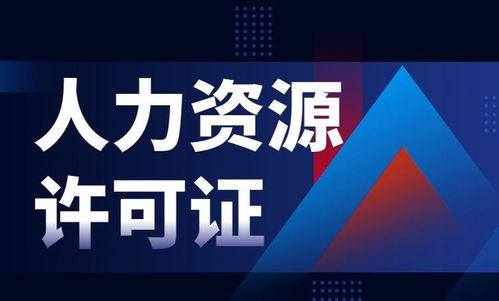 人力资源
许可证